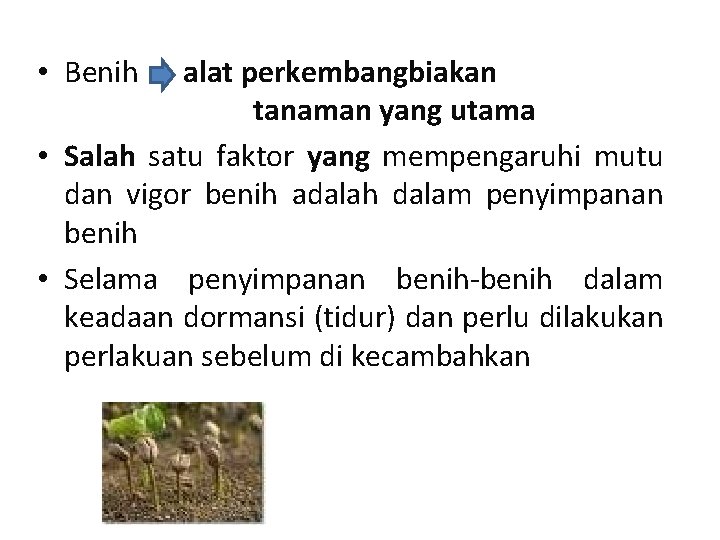 • Benih alat perkembangbiakan tanaman yang utama

• Salah satu faktor yang mempengaruhi mutu dan vigor benih adalah dalam penyimpanan benih

• Selama penyimpanan benih-benih dalam keadaan dormansi (tidur) dan perlu dilakukan perlakuan sebelum di kecambahkan